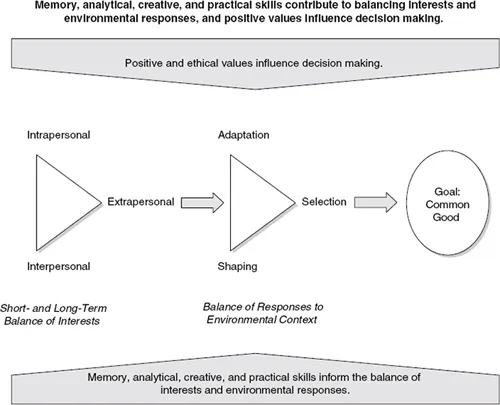 Memory, analytical, creative, and practical skills contribute to balancing interests and environmental responses, and positive values influence decision making.

Positive and ethical values influence decision making.

Intrapersonal

Extrapersonal

Interpersonal

Adaptation

Selection

Shaping

Goal: Common Good

Short- and Long-Term Balance of Interests

Balance of Responses to Environmental Context

Memory, analytical, creative, and practical skills inform the balance of interests and environmental responses.